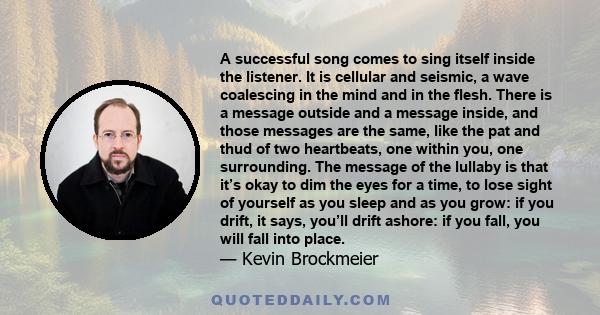 A successful song comes to sing itself inside the listener. It is cellular and seismic, a wave coalescing in the mind and in the flesh. There is a message outside and a message inside, and those messages are the same, like the pat and thud of two heartbeats, one within you, one surrounding. The message of the lullaby is that it’s okay to dim the eyes for a time, to lose sight of yourself as you sleep and as you grow: if you drift, it says, you’ll drift ashore: if you fall, you will fall into place.
— Kevin Brockmeier

QUOTEDDAILY.COM